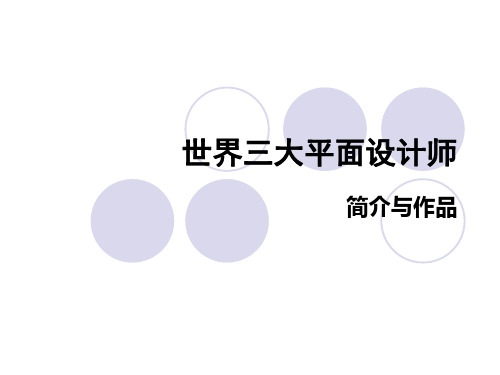 世界三大平面设计师

简介与作品